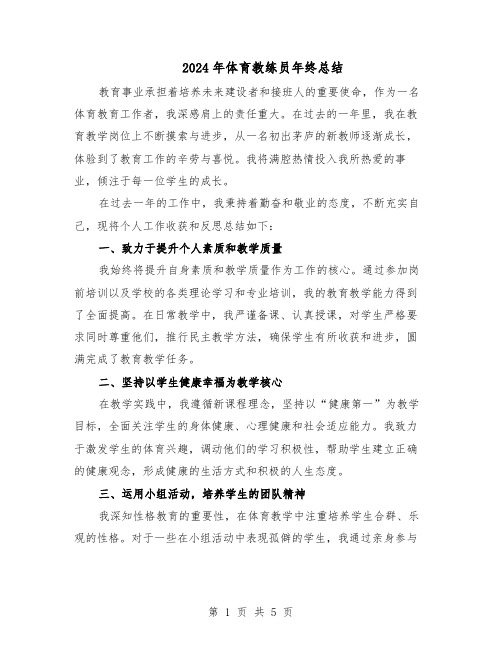 2024年体育教练员年终总结

教育事业承担着培养未来建设者和接班人的重要使命，作为一名体育教育工作者，我深感肩上的责任重大。在过去的一年里，我在教育教学岗位上不断摸索与进步，从一名初出茅庐的新教师逐渐成长，体验到了教育工作的辛劳与喜悦。我将满腔热情投入我所热爱的事业，倾注于每一位学生的成长。

在过去一年的工作中，我秉持着勤奋和敬业的态度，不断充实自己，现将个人工作收获和反思总结如下：

一、致力于提升个人素质和教学质量

我始终将提升自身素质和教学质量作为工作的核心。通过参加岗前培训以及学校的各类理论学习和专业培训，我的教育教学能力得到了全面提高。在日常教学中，我严谨备课、认真授课，对学生严格要求同时尊重他们，推行民主教学方法，确保学生有所收获和进步，圆满完成了教育教学任务。

二、坚持以学生健康幸福为教学核心

在教学实践中，我遵循新课程理念，坚持以“健康第一”为教学目标，全面关注学生的身体健康、心理健康和社会适应能力。我致力于激发学生的体育兴趣，调动他们的学习积极性，帮助学生建立正确的健康观念，形成健康的生活方式和积极的人生态度。

三、运用小组活动，培养学生的团队精神

我深知性格教育的重要性，在体育教学中注重培养学生合群、乐观的性格。对于一些在小组活动中表现孤僻的学生，我通过亲身参与

第 1 页 共 5 页